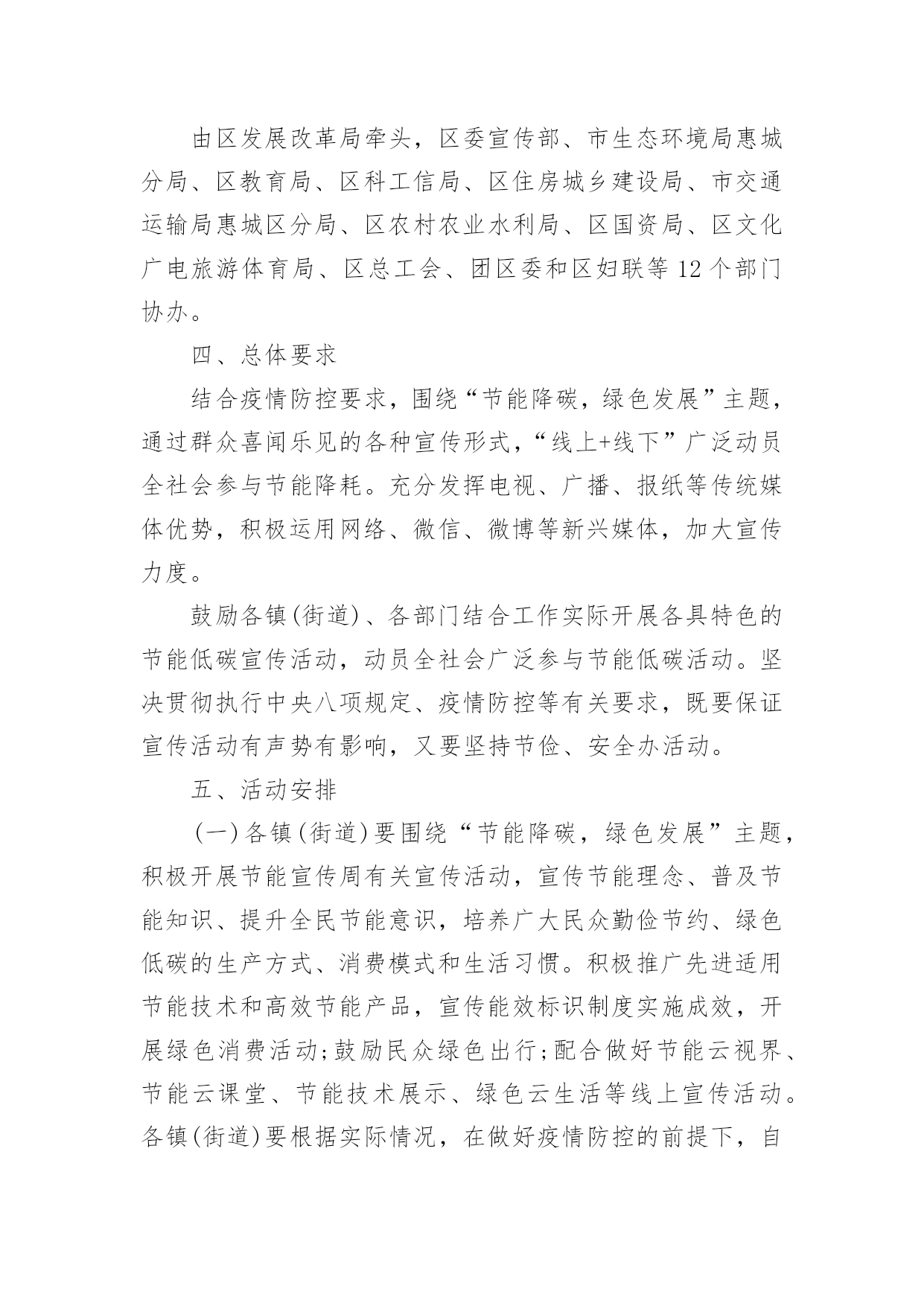 由区发展改革局牵头，区委宣传部、市生态环境局惠城分局、区教育局、区科工信局、区住房城乡建设局、市交通运输局惠城区分局、区农村农业水利局、区国资局、区文化广电旅游体育局、区总工会、团区委和区妇联等12个部门协办。

四、总体要求

结合疫情防控要求，围绕“节能降碳，绿色发展”主题，通过群众喜闻乐见的各种宣传形式，“线上+线下”广泛动员全社会参与节能降耗。充分发挥电视、广播、报纸等传统媒体优势，积极运用网络、微信、微博等新兴媒体，加大宣传力度。

鼓励各镇(街道)、各部门结合工作实际开展各具特色的节能低碳宣传活动，动员全社会广泛参与节能低碳活动。坚决贯彻执行中央八项规定、疫情防控等有关要求，既要保证宣传活动有声势有影响，又要坚持节俭、安全办活动。

五、活动安排

(一)各镇(街道)要围绕“节能降碳，绿色发展”主题，积极开展节能宣传周有关宣传活动，宣传节能理念、普及节能知识、提升全民节能意识，培养广大民众勤俭节约、绿色低碳的生产方式、消费模式和生活习惯。积极推广先进适用节能技术和高效节能产品，宣传能效标识制度实施成效，开展绿色消费活动;鼓励民众绿色出行;配合做好节能云视界、节能云课堂、节能技术展示、绿色云生活等线上宣传活动。各镇(街道)要根据实际情况，在做好疫情防控的前提下，自